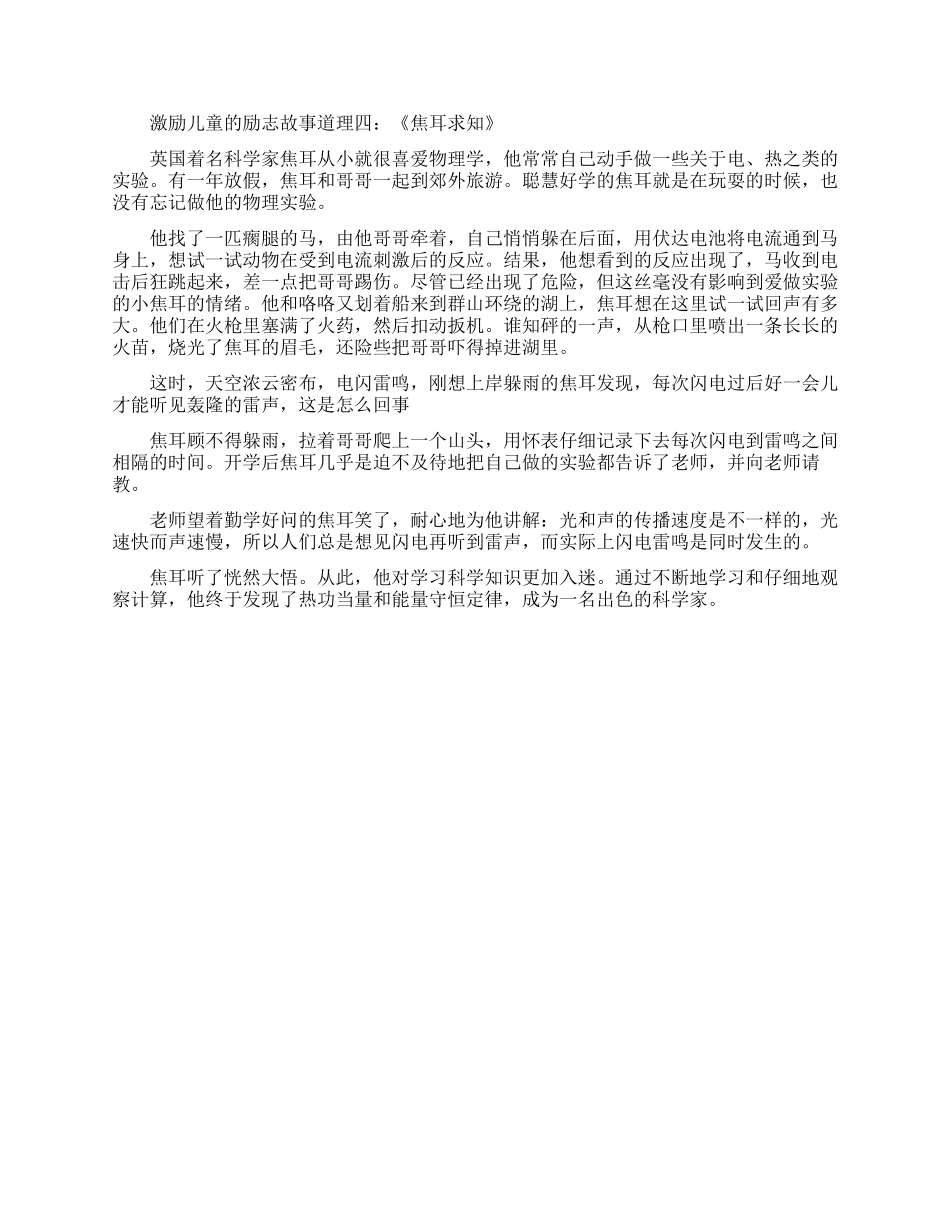 激励儿童的励志故事道理四：《焦耳求知》

英国着名科学家焦耳从小就很喜爱物理学，他常常自己动手做一些关于电、热之类的实验。有一年放假，焦耳和哥哥一起到郊外旅游。聪慧好学的焦耳就是在玩耍的时候，也没有忘记做他的物理实验。

他找了一匹瘸腿的马，由他哥哥牵着，自己悄悄躲在后面，用伏达电池将电流通到马身上，想试一试动物在受到电流刺激后的反应。结果，他想看到的反应出现了，马收到电击后狂跳起来，差一点把哥哥踢伤。尽管已经出现了危险，但这丝毫没有影响到爱做实验的小焦耳的情绪。他和咯咯又划着船来到群山环绕的湖上，焦耳想在这里试一试回声有多大。他们在火枪里塞满了火药，然后扣动扳机。谁知砰的一声，从枪口里喷出一条长长的火苗，烧光了焦耳的眉毛，还险些把哥哥吓得掉进湖里。

这时，天空浓云密布，电闪雷鸣，刚想上岸躲雨的焦耳发现，每次闪电过后好一会儿才能听见轰隆的雷声，这是怎么回事

焦耳顾不得躲雨，拉着哥哥爬上一个山头，用怀表仔细记录下去每次闪电到雷鸣之间相隔的时间。开学后焦耳几乎是迫不及待地把自己做的实验都告诉了老师，并向老师请教。

老师望着勤学好问的焦耳笑了，耐心地为他讲解：光和声的传播速度是不一样的，光速快而声速慢，所以人们总是想见闪电再听到雷声，而实际上闪电雷鸣是同时发生的。

焦耳听了恍然大悟。从此，他对学习科学知识更加入迷。通过不断地学习和仔细地观察计算，他终于发现了热功当量和能量守恒定律，成为一名出色的科学家。